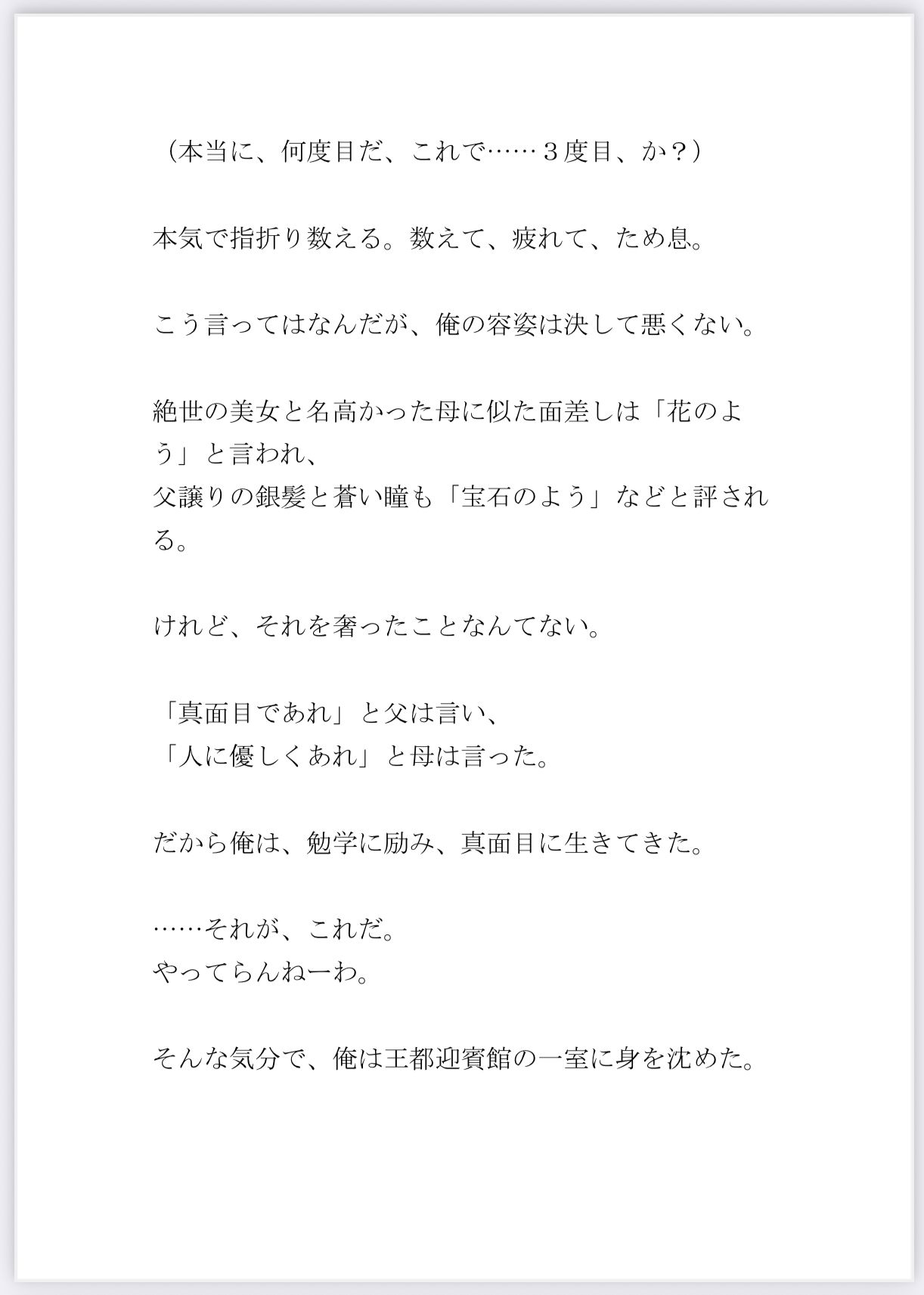 （本当に、何度目だ、これで……３度目、か？）

本気で指折り数える。数えて、疲れて、ため息。

こう言ってはなんだが、俺の容姿は決して悪くない。

絶世の美女と名高かった母に似た面差しは「花のよう」と言われ、
父譲りの銀髪と蒼い瞳も「宝石のよう」などと評される。

けれど、それを奢ったことなんてない。

「真面目であれ」と父は言い、
「人に優しくあれ」と母は言った。

だから俺は、勉学に励み、真面目に生きてきた。

……それが、これだ。
やってらんねーわ。

そんな気分で、俺は王都迎賓館の一室に身を沈めた。